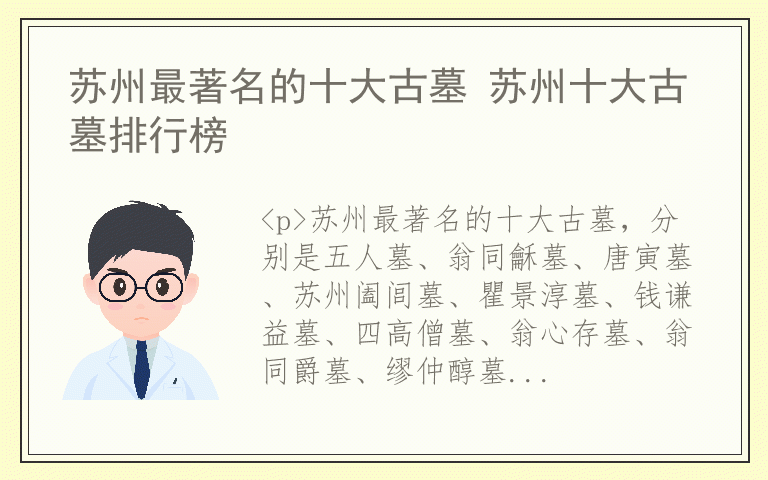 苏州最著名的十大古墓 苏州十大古墓排行榜

<p>苏州最著名的十大古墓，分别是五人墓、翁同龢墓、唐寅墓、苏州阖闾墓、瞿景淳墓、钱谦益墓、四高僧墓、翁心存墓、翁同爵墓、缪仲醇墓...